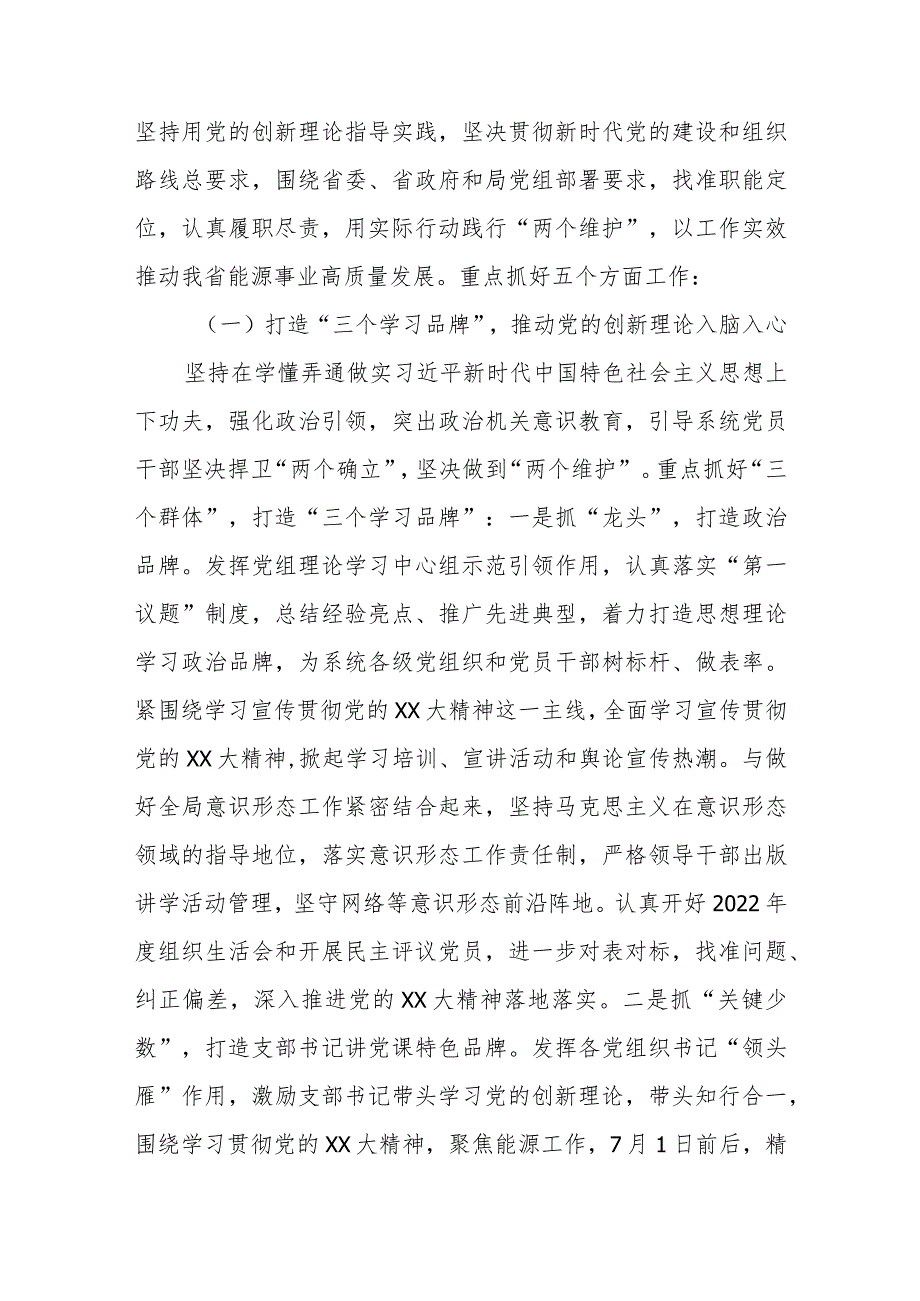 坚持用党的创新理论指导实践，坚决贯彻新时代党的建设和组织路线总要求，围绕省委、省政府和局党组部署要求，找准职能定位，认真履职尽责，用实际行动践行“两个维护”，以工作实效推动我省能源事业高质量发展。重点抓好五个方面工作：

（一）打造“三个学习品牌”，推动党的创新理论入脑入心

坚持在学懂弄通做实习近平新时代中国特色社会主义思想上下功夫，强化政治引领，突出政治机关意识教育，引导系统党员干部坚决捍卫“两个确立”，坚决做到“两个维护”。重点抓好“三个群体”，打造“三个学习品牌”：一是抓“龙头”，打造政治品牌。发挥党组理论学习中心组示范引领作用，认真落实“第一议题”制度，总结经验亮点、推广先进典型，着力打造思想理论学习政治品牌，为系统各级党组织和党员干部树标杆、做表率。紧围绕学习宣传贯彻党的XX大精神这一主线，全面学习宣传贯彻党的XX大精神，掀起学习培训、宣讲活动和舆论宣传热潮。与做好全局意识形态工作紧密结合起来，坚持马克思主义在意识形态领域的指导地位，落实意识形态工作责任制，严格领导干部出版讲学活动管理，坚守网络等意识形态前沿阵地。认真开好2022年度组织生活会和开展民主评议党员，进一步对表对标，找准问题、纠正偏差，深入推进党的XX大精神落地落实。二是抓“关键少数”，打造支部书记讲党课特色品牌。发挥各党组织书记“领头雁”作用，激励支部书记带头学习党的创新理论，带头知行合一，围绕学习贯彻党的XX大精神，聚焦能源工作，7月1日前后，精